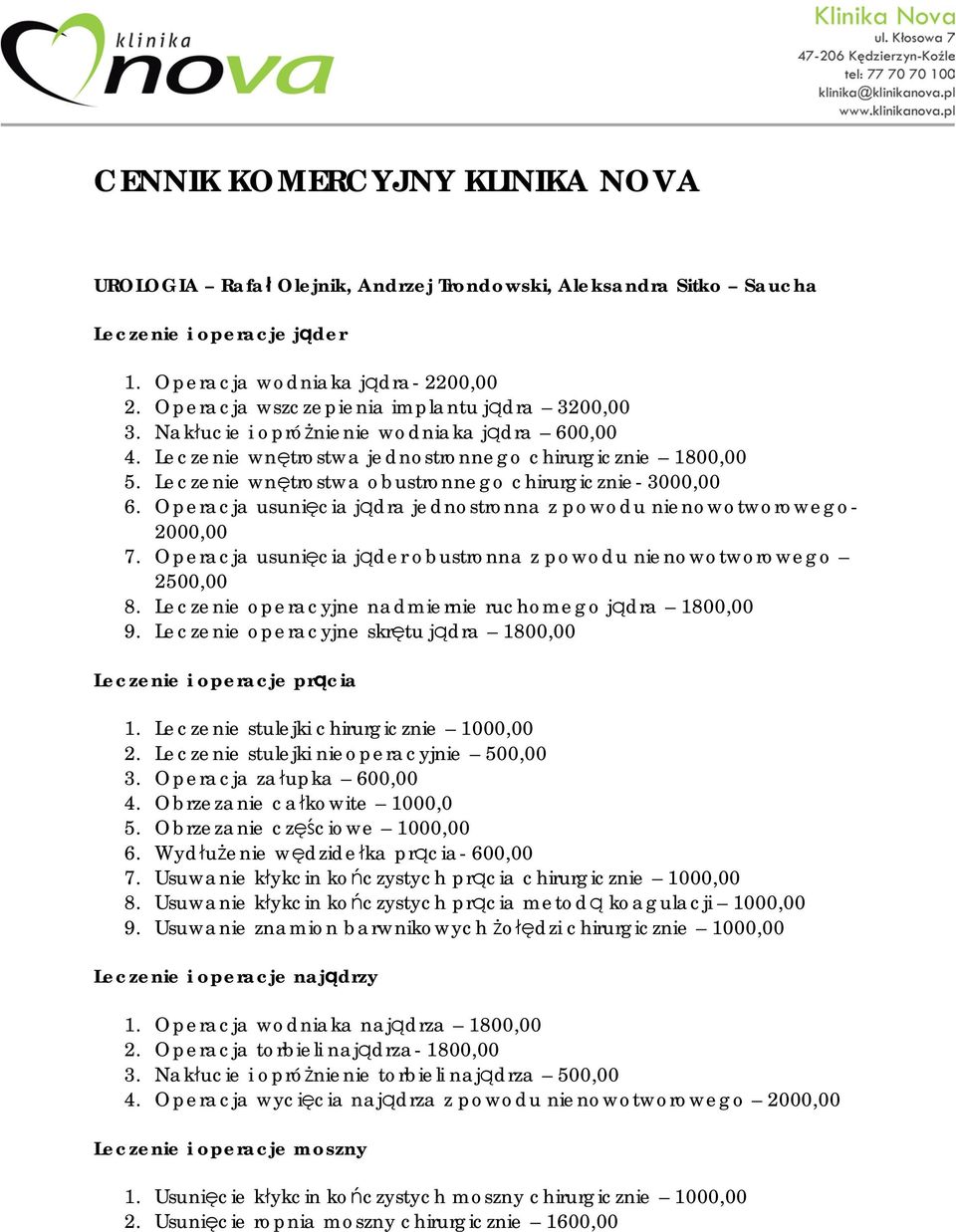 klinika nova

Klinika Nova
ul. Kłosowa 7
47-206 Kędzierzyn-Koźle
tel: 77 70 70 100
klinika@klinikanova.pl
www.klinikanova.pl

CENNIK KOMERCYJNY KLINIKA NOVA

UROLOGIA – Rafał Olejnik, Andrzej Trondowski, Aleksandra Sitko – Saucha

Leczenie i operacje jąder

1. Operacja wodniaka jądra - 2200,00
2. Operacja wszczepienia implantu jądra – 3200,00
3. Nakłucie i opróżnienie wodniaka jądra – 600,00
4. Leczenie wnętrostwa jednostronnego chirurgicznie – 1800,00
5. Leczenie wnętrostwa obustronnego chirurgicznie - 3000,00
6. Operacja usunięcia jądra jednostronna z powodu nienowotworowego - 2000,00
7. Operacja usunięcia jąder obustronna z powodu nienowotworowego – 2500,00
8. Leczenie operacyjne nadmiernie ruchomego jądra – 1800,00
9. Leczenie operacyjne skrętu jądra – 1800,00

Leczenie i operacje prącia

1. Leczenie stulejki chirurgicznie – 1000,00
2. Leczenie stulejki nieoperacyjnie – 500,00
3. Operacja załupka – 600,00
4. Obrzezanie całkowite – 1000,0
5. Obrzezanie częściowe – 1000,00
6. Wydłużenie wędzidełka prącia - 600,00
7. Usuwanie kłykcin kończystych prącia chirurgicznie – 1000,00
8. Usuwanie kłykcin kończystych prącia metodą koagulacji – 1000,00
9. Usuwanie znamion barwnikowych żołędzi chirurgicznie – 1000,00

Leczenie i operacje najądrzy

1. Operacja wodniaka najądrza – 1800,00
2. Operacja torbieli najądrza - 1800,00
3. Nakłucie i opróżnienie torbieli najądrza – 500,00
4. Operacja wycięcia najądrza z powodu nienowotworowego – 2000,00

Leczenie i operacje moszny

1. Usunięcie kłykcin kończystych moszny chirurgicznie – 1000,00
2. Usunięcie ropnia moszny chirurgicznie – 1600,00